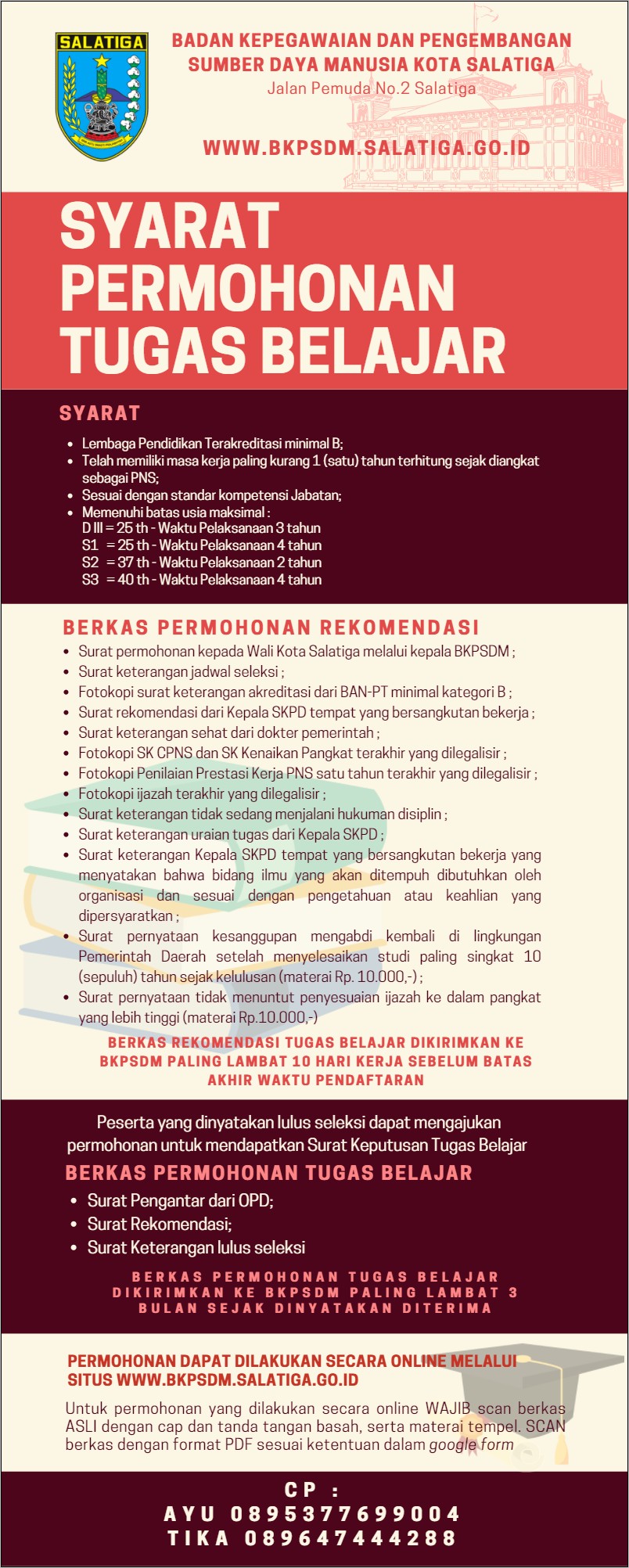 SALATIGA

BADAN KEPEGAWAIAN DAN PENGEMBANGAN SUMBER DAYA MANUSIA KOTA SALATIGA
Jalan Pemuda No.2 Salatiga

WWW.BKPSDM.SALATIGA.GO.ID

SYARAT PERMOHONAN TUGAS BELAJAR

SYARAT

- Lembaga Pendidikan Terakreditasi minimal B;
- Telah memiliki masa kerja paling kurang 1 (satu) tahun terhitung sejak diangkat sebagai PNS;
- Sesuai dengan standar kompetensi Jabatan;
- Memenuhi batas usia maksimal :
D III = 25 th - Waktu Pelaksanaan 3 tahun
S1 = 25 th - Waktu Pelaksanaan 4 tahun
S2 = 37 th - Waktu Pelaksanaan 2 tahun
S3 = 40 th - Waktu Pelaksanaan 4 tahun

BERKAS PERMOHONAN REKOMENDASI

- Surat permohonan kepada Wali Kota Salatiga melalui kepala BKPSDM ;
- Surat keterangan jadwal seleksi ;
- Fotokopi surat keterangan akreditasi dari BAN-PT minimal kategori B ;
- Surat rekomendasi dari Kepala SKPD tempat yang bersangkutan bekerja ;
- Surat keterangan sehat dari dokter pemerintah ;
- Fotokopi SK CPNS dan SK Kenaikan Pangkat terakhir yang dilegalisir ;
- Fotokopi Penilaian Prestasi Kerja PNS satu tahun terakhir yang dilegalisir ;
- Fotokopi ijazah terakhir yang dilegalisir ;
- Surat keterangan tidak sedang menjalani hukuman disiplin ;
- Surat keterangan uraian tugas dari Kepala SKPD ;
- Surat keterangan Kepala SKPD tempat yang bersangkutan bekerja yang menyatakan bahwa bidang ilmu yang akan ditempuh dibutuhkan oleh organisasi dan sesuai dengan pengetahuan atau keahlian yang dipersyaratkan ;
- Surat pernyataan kesanggupan mengabdi kembali di lingkungan Pemerintah Daerah setelah menyelesaikan studi paling singkat 10 (sepuluh) tahun sejak kelulusan (materai Rp. 10.000,-) ;
- Surat pernyataan tidak menuntut penyesuaian ijazah ke dalam pangkat yang lebih tinggi (materai Rp.10.000,-)

BERKAS REKOMENDASI TUGAS BELAJAR DIKIRIMKAN KE BKPSDM PALING LAMBAT 10 HARI KERJA SEBELUM BATAS AKHIR WAKTU PENDAFTARAN

Peserta yang dinyatakan lulus seleksi dapat mengajukan permohonan untuk mendapatkan Surat Keputusan Tugas Belajar

BERKAS PERMOHONAN TUGAS BELAJAR

- Surat Pengantar dari OPD;
- Surat Rekomendasi;
- Surat Keterangan lulus seleksi

BERKAS PERMOHONAN TUGAS BELAJAR DIKIRIMKAN KE BKPSDM PALING LAMBAT 3 BULAN SEJAK DINYATAKAN DITERIMA

PERMOHONAN DAPAT DILAKUKAN SECARA ONLINE MELALUI SITUS WWW.BKPSDM.SALATIGA.GO.ID

Untuk permohonan yang dilakukan secara online WAJIB scan berkas ASLI dengan cap dan tanda tangan basah, serta materai tempel. SCAN berkas dengan format PDF sesuai ketentuan dalam google form

CP :
AYU 0895377699004
TIKA 089647444288